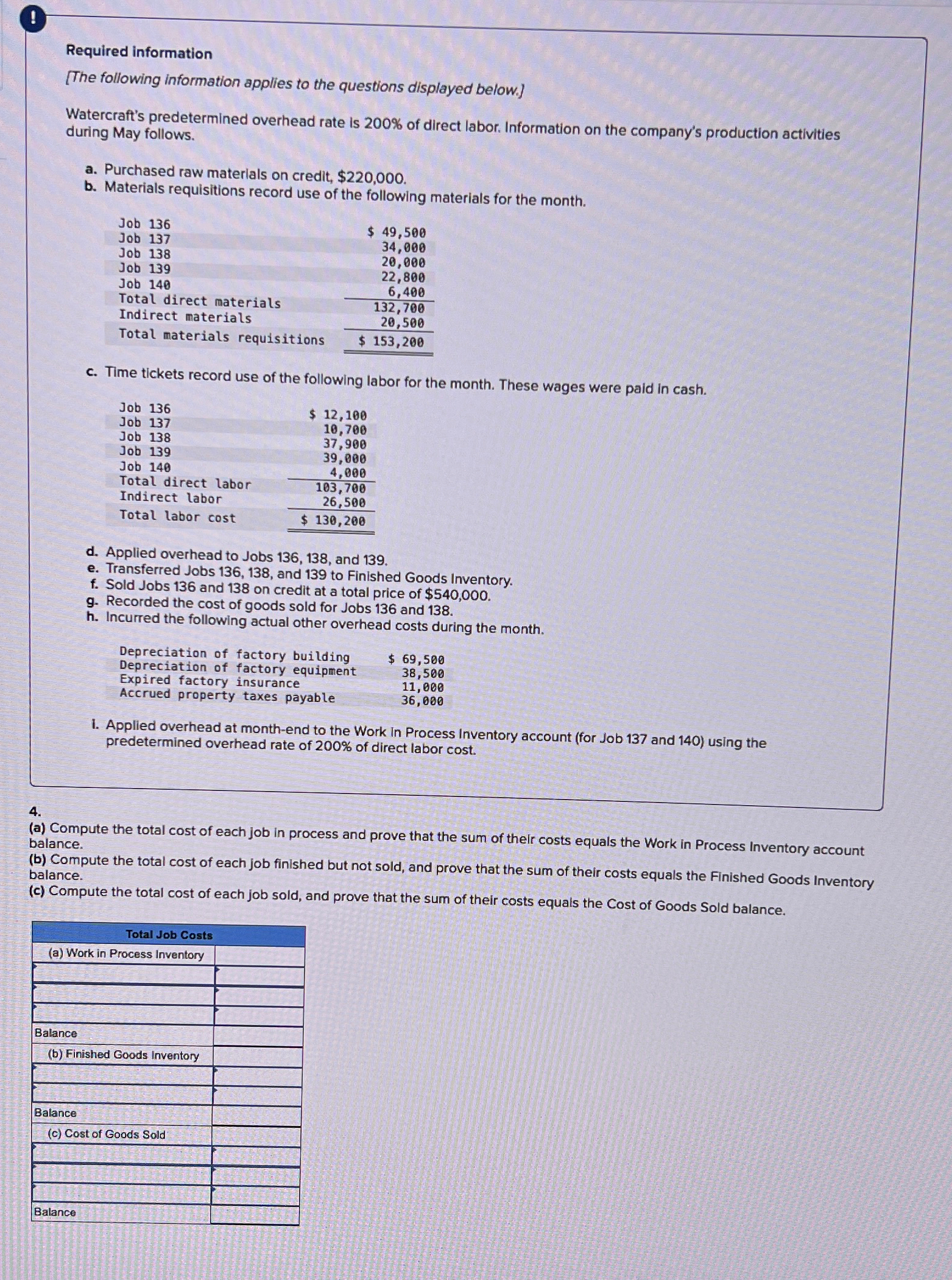 !

Required information

[The following information applies to the questions displayed below.]

Watercraft's predetermined overhead rate is 200% of direct labor. Information on the company's production activities during May follows.

a. Purchased raw materials on credit, $220,000.
b. Materials requisitions record use of the following materials for the month.

| | |
|---|---|
| Job 136 | $ 49,500 |
| Job 137 | 34,000 |
| Job 138 | 20,000 |
| Job 139 | 22,800 |
| Job 140 | 6,400 |
| Total direct materials | 132,700 |
| Indirect materials | 20,500 |
| Total materials requisitions | $ 153,200 |

c. Time tickets record use of the following labor for the month. These wages were paid in cash.

| | |
|---|---|
| Job 136 | $ 12,100 |
| Job 137 | 10,700 |
| Job 138 | 37,900 |
| Job 139 | 39,000 |
| Job 140 | 4,000 |
| Total direct labor | 103,700 |
| Indirect labor | 26,500 |
| Total labor cost | $ 130,200 |

d. Applied overhead to Jobs 136, 138, and 139.
e. Transferred Jobs 136, 138, and 139 to Finished Goods Inventory.
f. Sold Jobs 136 and 138 on credit at a total price of $540,000.
g. Recorded the cost of goods sold for Jobs 136 and 138.
h. Incurred the following actual other overhead costs during the month.

| | |
|---|---|
| Depreciation of factory building | $ 69,500 |
| Depreciation of factory equipment | 38,500 |
| Expired factory insurance | 11,000 |
| Accrued property taxes payable | 36,000 |

i. Applied overhead at month-end to the Work in Process Inventory account (for Job 137 and 140) using the predetermined overhead rate of 200% of direct labor cost.

4.
(a) Compute the total cost of each job in process and prove that the sum of their costs equals the Work in Process Inventory account balance.
(b) Compute the total cost of each job finished but not sold, and prove that the sum of their costs equals the Finished Goods Inventory balance.
(c) Compute the total cost of each job sold, and prove that the sum of their costs equals the Cost of Goods Sold balance.

| Total Job Costs | |
|---|---|
| (a) Work in Process Inventory | |
| | |
| | |
| | |
| Balance | |
| (b) Finished Goods Inventory | |
| | |
| | |
| Balance | |
| (c) Cost of Goods Sold | |
| | |
| | |
| | |
| Balance | |